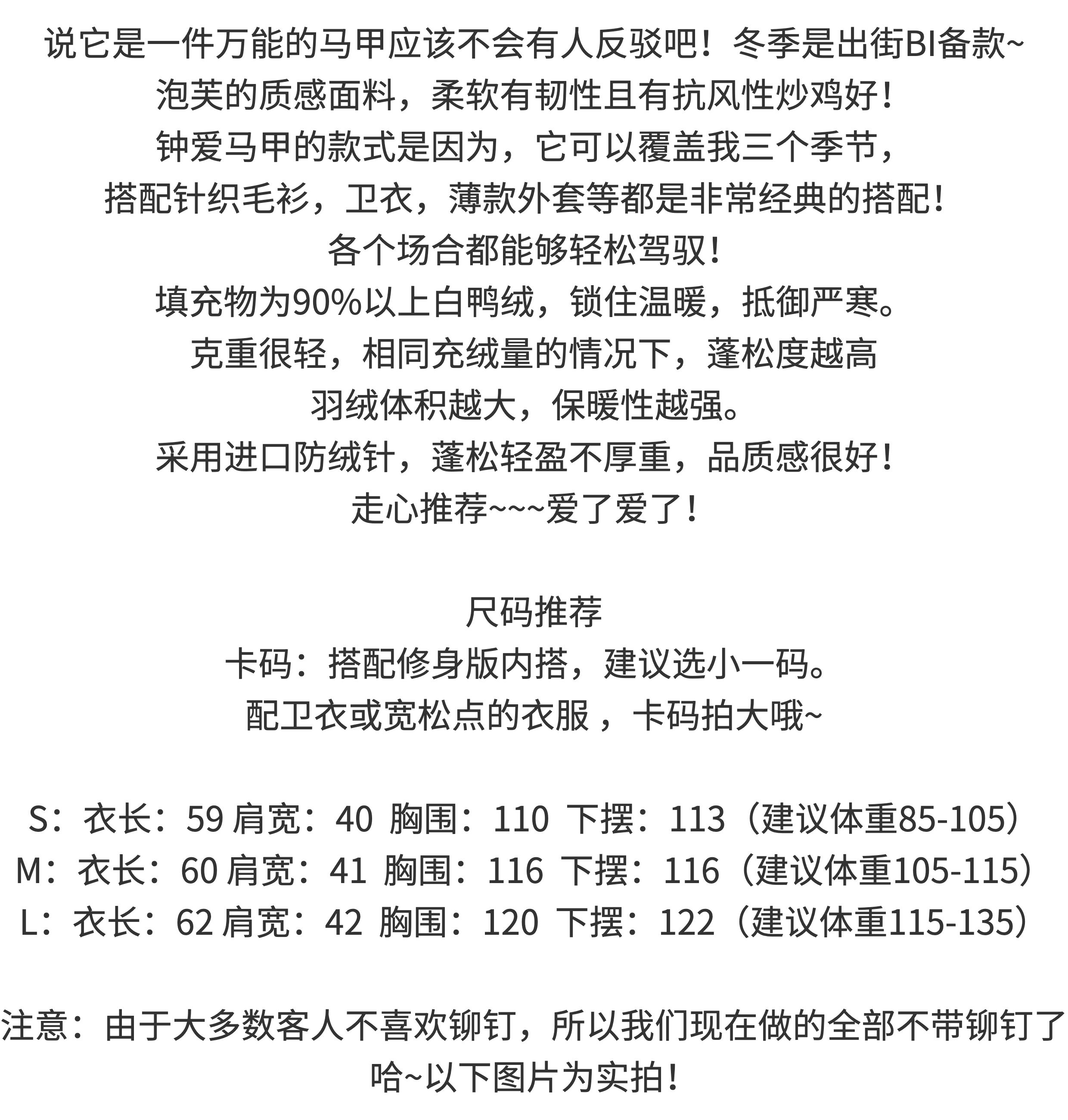 说它是一件万能的马甲应该不会有人反驳吧！冬季是出街BI备款~
泡芙的质感面料，柔软有韧性且有抗风性炒鸡好！
钟爱马甲的款式是因为，它可以覆盖我三个季节，
搭配针织毛衫，卫衣，薄款外套等都是非常经典的搭配！
各个场合都能够轻松驾驭！
填充物为90%以上白鸭绒，锁住温暖，抵御严寒。
克重很轻，相同充绒量的情况下，蓬松度越高
羽绒体积越大，保暖性越强。
采用进口防绒针，蓬松轻盈不厚重，品质感很好！
走心推荐~~~爱了爱了！

尺码推荐
卡码：搭配修身版内搭，建议选小一码。
配卫衣或宽松点的衣服，卡码拍大哦~

S：衣长：59 肩宽：40 胸围：110 下摆：113（建议体重85-105）
M：衣长：60 肩宽：41 胸围：116 下摆：116（建议体重105-115）
L：衣长：62 肩宽：42 胸围：120 下摆：122（建议体重115-135）

注意：由于大多数客人不喜欢铆钉，所以我们现在做的全部不带铆钉了哈~以下图片为实拍！